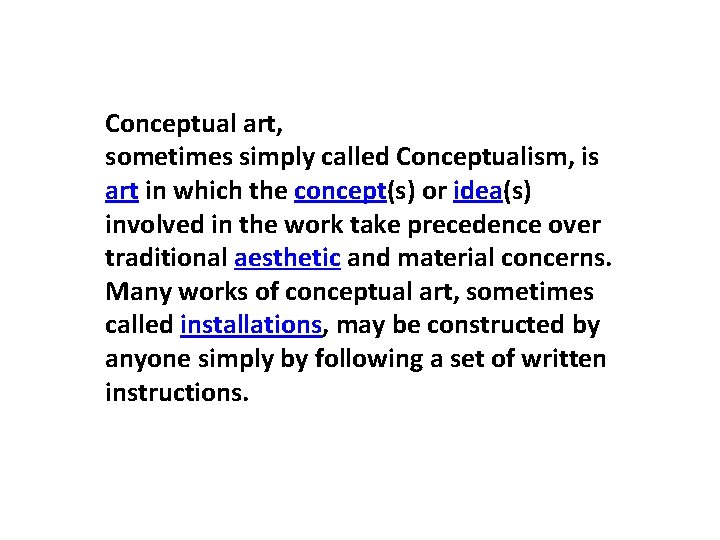 Conceptual art,
sometimes simply called Conceptualism, is art in which the concept(s) or idea(s) involved in the work take precedence over traditional aesthetic and material concerns. Many works of conceptual art, sometimes called installations, may be constructed by anyone simply by following a set of written instructions.